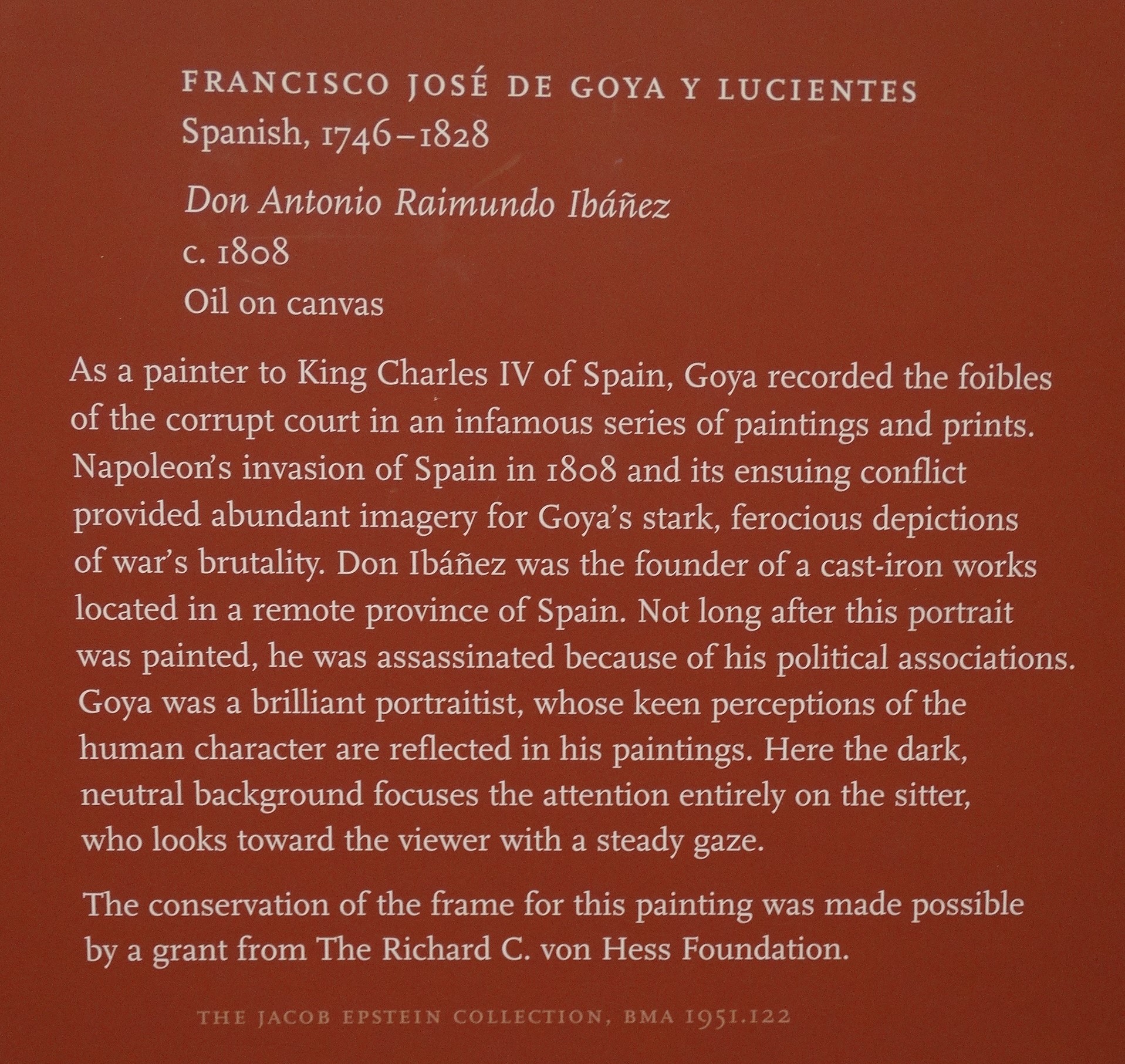 FRANCISCO JOSÉ DE GOYA Y LUCIENTES
Spanish, 1746–1828

Don Antonio Raimundo Ibáñez
c. 1808
Oil on canvas

As a painter to King Charles IV of Spain, Goya recorded the foibles of the corrupt court in an infamous series of paintings and prints. Napoleon's invasion of Spain in 1808 and its ensuing conflict provided abundant imagery for Goya's stark, ferocious depictions of war's brutality. Don Ibáñez was the founder of a cast-iron works located in a remote province of Spain. Not long after this portrait was painted, he was assassinated because of his political associations. Goya was a brilliant portraitist, whose keen perceptions of the human character are reflected in his paintings. Here the dark, neutral background focuses the attention entirely on the sitter, who looks toward the viewer with a steady gaze.

The conservation of the frame for this painting was made possible by a grant from The Richard C. von Hess Foundation.

THE JACOB EPSTEIN COLLECTION, BMA 1951.122